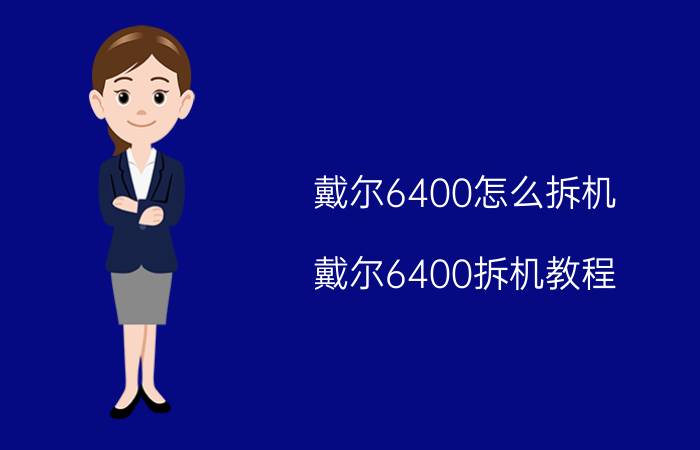 戴尔6400怎么拆机

戴尔6400拆机教程